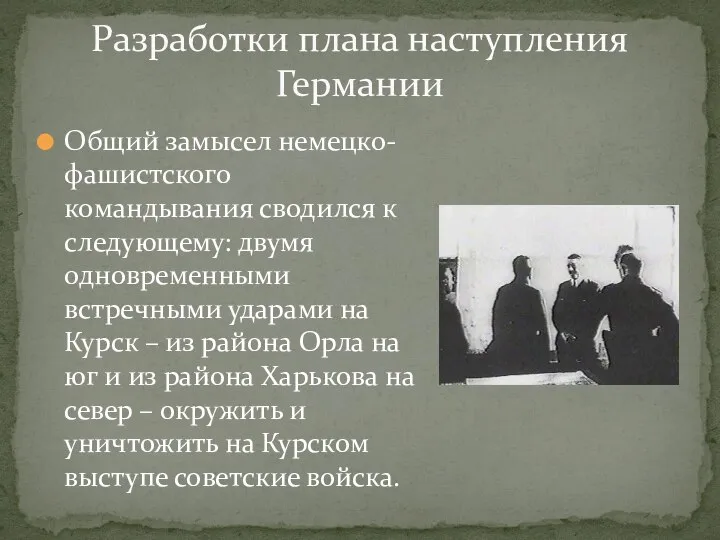 Разработки плана наступления Германии

Общий замысел немецко-фашистского командывания сводился к следующему: двумя одновременными встречными ударами на Курск – из района Орла на юг и из района Харькова на север – окружить и уничтожить на Курском выступе советские войска.